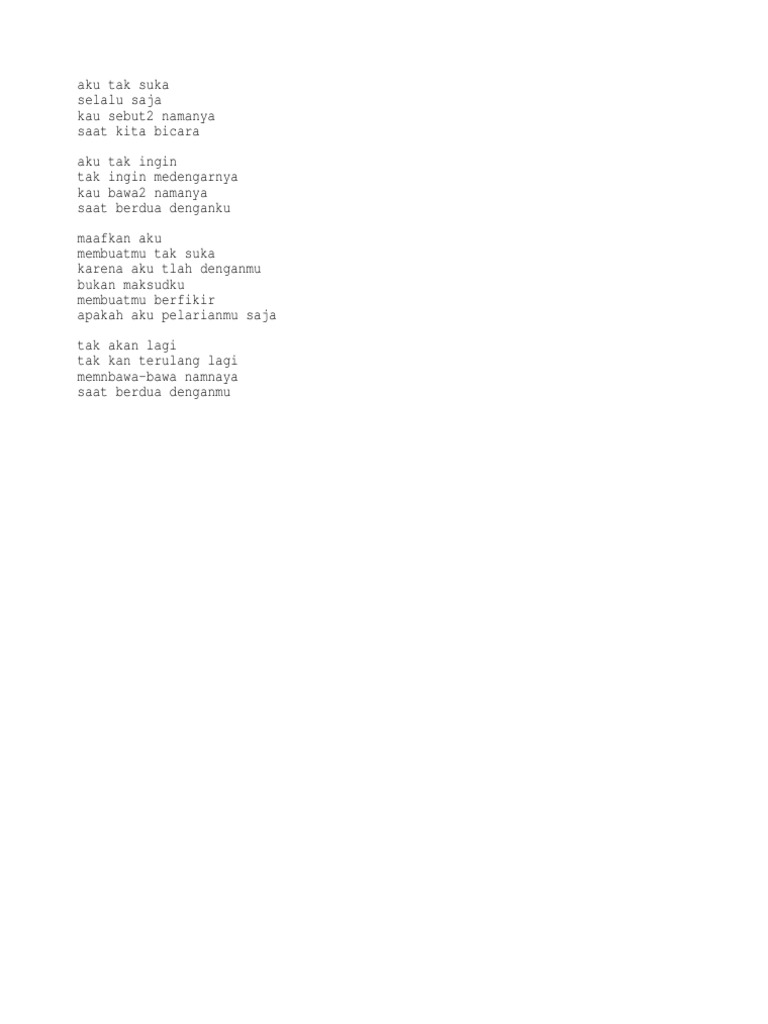 aku tak suka
selalu saja
kau sebut2 namanya
saat kita bicara

aku tak ingin
tak ingin medengarnya
kau bawa2 namanya
saat berdua denganku

maafkan aku
membuatmu tak suka
karena aku tlah denganmu
bukan maksudku
membuatmu berfikir
apakah aku pelarianmu saja

tak akan lagi
tak kan terulang lagi
memnbawa-bawa namnaya
saat berdua denganmu